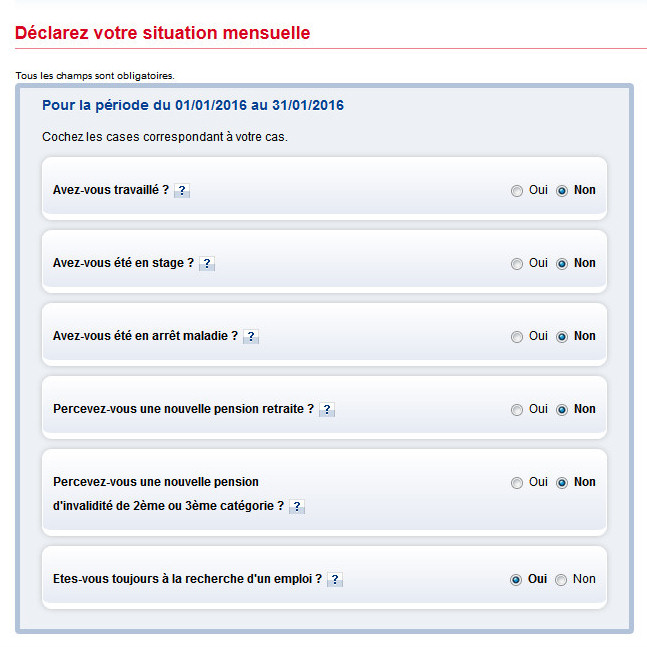 Déclarez votre situation mensuelle

Tous les champs sont obligatoires.

Pour la période du 01/01/2016 au 31/01/2016

Cochez les cases correspondant à votre cas.

Avez-vous travaillé ? ? Oui Non

Avez-vous été en stage ? ? Oui Non

Avez-vous été en arrêt maladie ? ? Oui Non

Percevez-vous une nouvelle pension retraite ? ? Oui Non

Percevez-vous une nouvelle pension d'invalidité de 2ème ou 3ème catégorie ? ? Oui Non

Etes-vous toujours à la recherche d'un emploi ? ? Oui Non